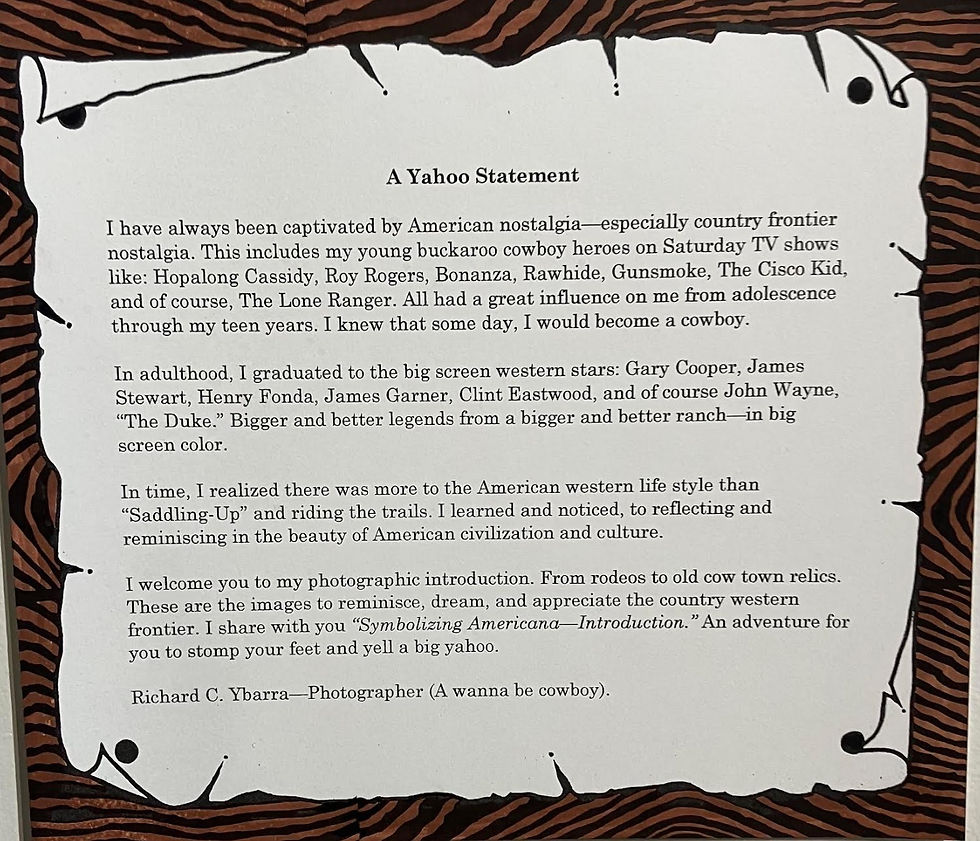 A Yahoo Statement

I have always been captivated by American nostalgia—especially country frontier nostalgia. This includes my young buckaroo cowboy heroes on Saturday TV shows like: Hopalong Cassidy, Roy Rogers, Bonanza, Rawhide, Gunsmoke, The Cisco Kid, and of course, The Lone Ranger. All had a great influence on me from adolescence through my teen years. I knew that some day, I would become a cowboy.

In adulthood, I graduated to the big screen western stars: Gary Cooper, James Stewart, Henry Fonda, James Garner, Clint Eastwood, and of course John Wayne, "The Duke." Bigger and better legends from a bigger and better ranch—in big screen color.

In time, I realized there was more to the American western life style than "Saddling-Up" and riding the trails. I learned and noticed, to reflecting and reminiscing in the beauty of American civilization and culture.

I welcome you to my photographic introduction. From rodeos to old cow town relics. These are the images to reminisce, dream, and appreciate the country western frontier. I share with you "Symbolizing Americana—Introduction." An adventure for you to stomp your feet and yell a big yahoo.

Richard C. Ybarra—Photographer (A wanna be cowboy).